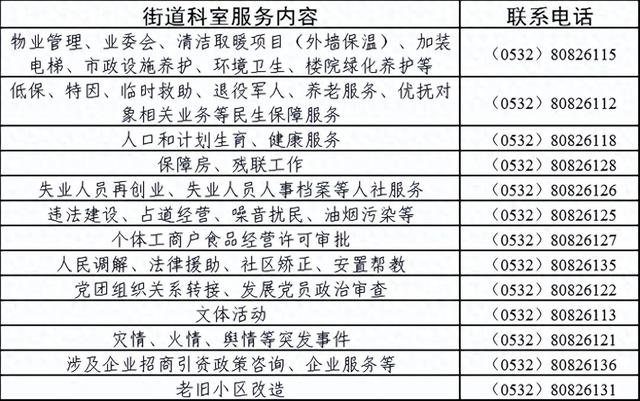 | 街道科室服务内容 | 联系电话 |
|---|---|
| 物业管理、业委会、清洁取暖项目（外墙保温）、加装电梯、市政设施养护、环境卫生、楼院绿化养护等 | （0532）80826115 |
| 低保、特困、临时救助、退役军人、养老服务、优抚对象相关业务等民生保障服务 | （0532）80826112 |
| 人口和计划生育、健康服务 | （0532）80826118 |
| 保障房、残联工作 | （0532）80826128 |
| 失业人员再创业、失业人员人事档案等人社服务 | （0532）80826126 |
| 违法建设、占道经营、噪音扰民、油烟污染等 | （0532）80826125 |
| 个体工商户食品经营许可审批 | （0532）80826127 |
| 人民调解、法律援助、社区矫正、安置帮教 | （0532）80826135 |
| 党团组织关系转接、发展党员政治审查 | （0532）80826122 |
| 文体活动 | （0532）80826113 |
| 灾情、火情、舆情等突发事件 | （0532）80826121 |
| 涉及企业招商引资政策咨询、企业服务等 | （0532）80826136 |
| 老旧小区改造 | （0532）80826131 |